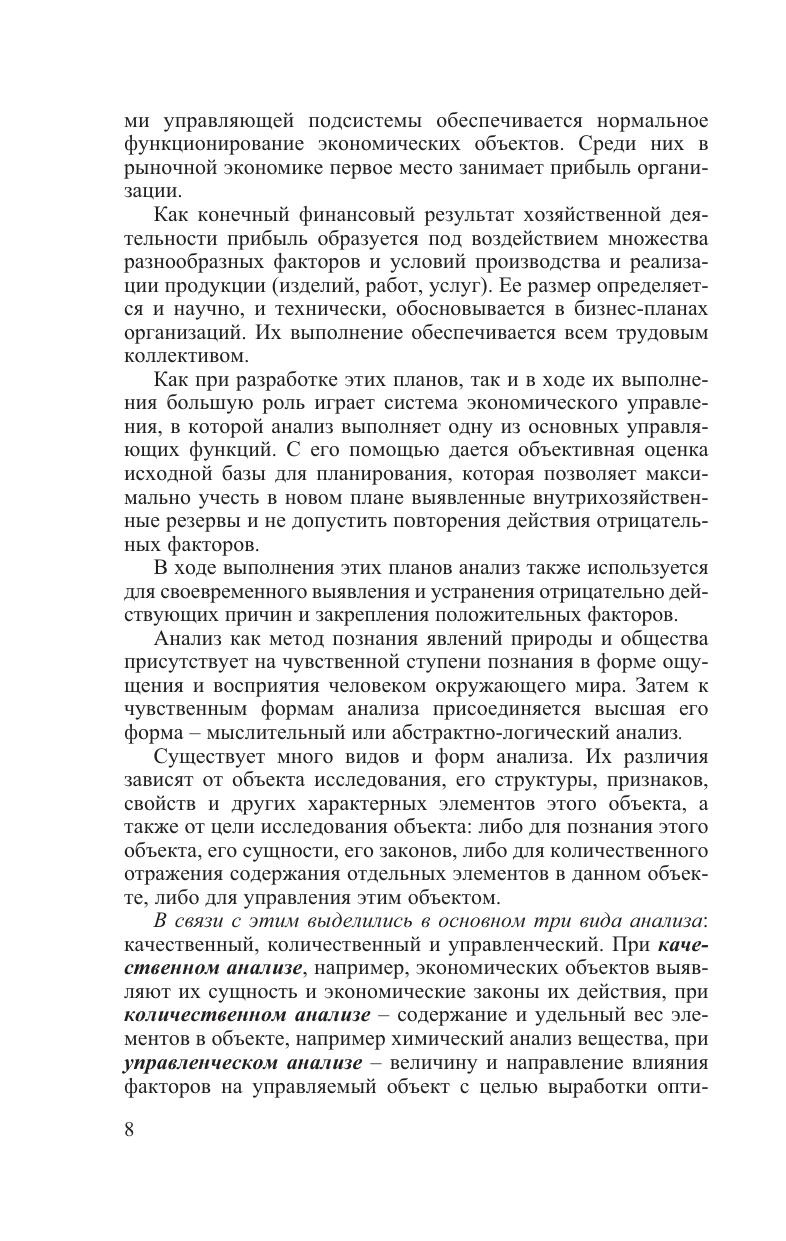 ми управляющей подсистемы обеспечивается нормальное функционирование экономических объектов. Среди них в рыночной экономике первое место занимает прибыль организации.

Как конечный финансовый результат хозяйственной деятельности прибыль образуется под воздействием множества разнообразных факторов и условий производства и реализации продукции (изделий, работ, услуг). Ее размер определяется и научно, и технически, обосновывается в бизнес-планах организаций. Их выполнение обеспечивается всем трудовым коллективом.

Как при разработке этих планов, так и в ходе их выполнения большую роль играет система экономического управления, в которой анализ выполняет одну из основных управляющих функций. С его помощью дается объективная оценка исходной базы для планирования, которая позволяет максимально учесть в новом плане выявленные внутрихозяйственные резервы и не допустить повторения действия отрицательных факторов.

В ходе выполнения этих планов анализ также используется для своевременного выявления и устранения отрицательно действующих причин и закрепления положительных факторов.

Анализ как метод познания явлений природы и общества присутствует на чувственной ступени познания в форме ощущения и восприятия человеком окружающего мира. Затем к чувственным формам анализа присоединяется высшая его форма – мыслительный или абстрактно-логический анализ.

Существует много видов и форм анализа. Их различия зависят от объекта исследования, его структуры, признаков, свойств и других характерных элементов этого объекта, а также от цели исследования объекта: либо для познания этого объекта, его сущности, его законов, либо для количественного отражения содержания отдельных элементов в данном объекте, либо для управления этим объектом.

В связи с этим выделились в основном три вида анализа: качественный, количественный и управленческий. При качественном анализе, например, экономических объектов выявляют их сущность и экономические законы их действия, при количественном анализе – содержание и удельный вес элементов в объекте, например химический анализ вещества, при управленческом анализе – величину и направление влияния факторов на управляемый объект с целью выработки опти-

8